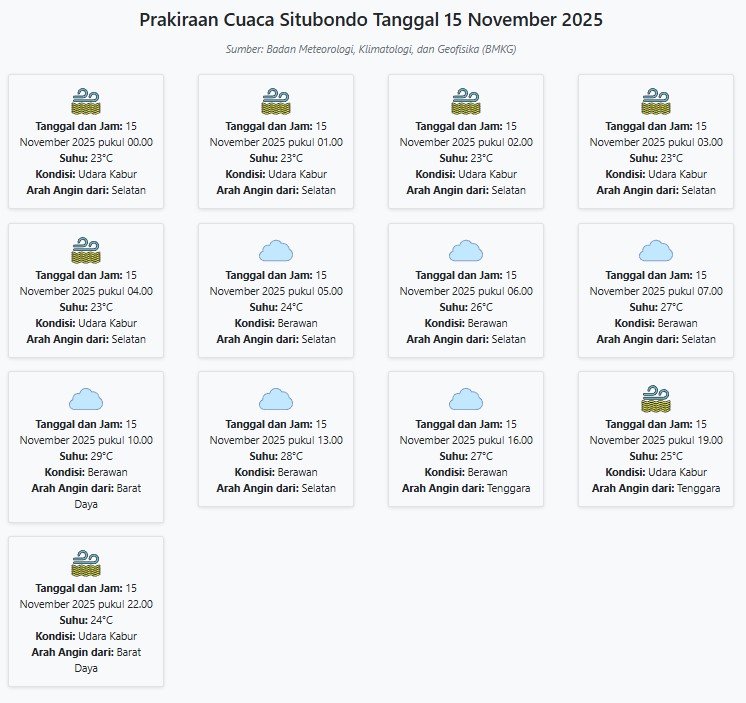 Prakiraan Cuaca Situbondo Tanggal 15 November 2025

Sumber: Badan Meteorologi, Klimatologi, dan Geofisika (BMKG)

Tanggal dan Jam: 15 November 2025 pukul 00.00
Suhu: 23°C
Kondisi: Udara Kabur
Arah Angin dari: Selatan

Tanggal dan Jam: 15 November 2025 pukul 01.00
Suhu: 23°C
Kondisi: Udara Kabur
Arah Angin dari: Selatan

Tanggal dan Jam: 15 November 2025 pukul 02.00
Suhu: 23°C
Kondisi: Udara Kabur
Arah Angin dari: Selatan

Tanggal dan Jam: 15 November 2025 pukul 03.00
Suhu: 23°C
Kondisi: Udara Kabur
Arah Angin dari: Selatan

Tanggal dan Jam: 15 November 2025 pukul 04.00
Suhu: 23°C
Kondisi: Udara Kabur
Arah Angin dari: Selatan

Tanggal dan Jam: 15 November 2025 pukul 05.00
Suhu: 24°C
Kondisi: Berawan
Arah Angin dari: Selatan

Tanggal dan Jam: 15 November 2025 pukul 06.00
Suhu: 26°C
Kondisi: Berawan
Arah Angin dari: Selatan

Tanggal dan Jam: 15 November 2025 pukul 07.00
Suhu: 27°C
Kondisi: Berawan
Arah Angin dari: Selatan

Tanggal dan Jam: 15 November 2025 pukul 10.00
Suhu: 29°C
Kondisi: Berawan
Arah Angin dari: Barat Daya

Tanggal dan Jam: 15 November 2025 pukul 13.00
Suhu: 28°C
Kondisi: Berawan
Arah Angin dari: Selatan

Tanggal dan Jam: 15 November 2025 pukul 16.00
Suhu: 27°C
Kondisi: Berawan
Arah Angin dari: Tenggara

Tanggal dan Jam: 15 November 2025 pukul 19.00
Suhu: 25°C
Kondisi: Udara Kabur
Arah Angin dari: Tenggara

Tanggal dan Jam: 15 November 2025 pukul 22.00
Suhu: 24°C
Kondisi: Udara Kabur
Arah Angin dari: Barat Daya